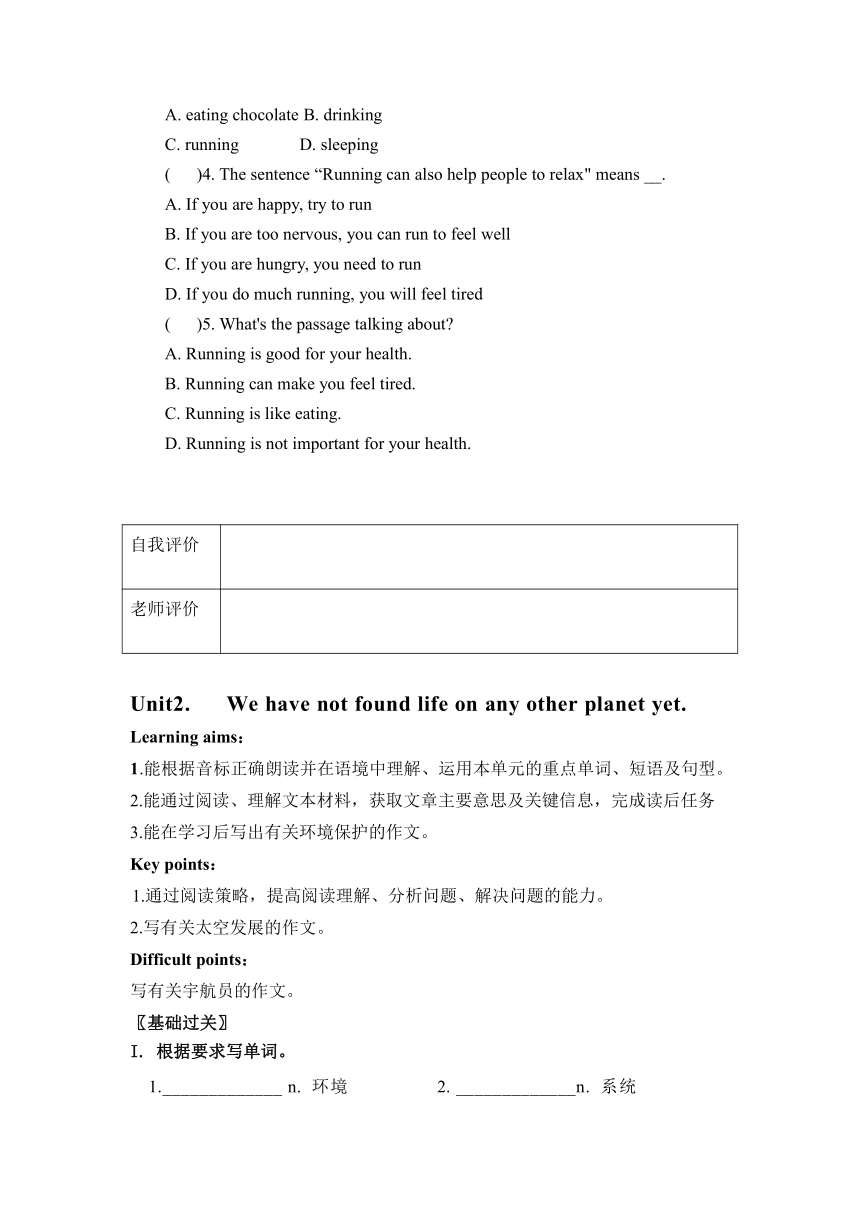 A. eating chocolate B. drinking
C. running D. sleeping
( )4. The sentence “Running can also help people to relax" means __.
A. If you are happy, try to run
B. If you are too nervous, you can run to feel well
C. If you are hungry, you need to run
D. If you do much running, you will feel tired
( )5. What's the passage talking about?
A. Running is good for your health.
B. Running can make you feel tired.
C. Running is like eating.
D. Running is not important for your health.

| 自我评价 | |
|---|---|
| 老师评价 | |

Unit2. We have not found life on any other planet yet.

Learning aims：
1.能根据音标正确朗读并在语境中理解、运用本单元的重点单词、短语及句型。
2.能通过阅读、理解文本材料，获取文章主要意思及关键信息，完成读后任务
3.能在学习后写出有关环境保护的作文。

Key points：
1.通过阅读策略，提高阅读理解、分析问题、解决问题的能力。
2.写有关太空发展的作文。

Difficult points：
写有关宇航员的作文。

〖基础过关〗
I. 根据要求写单词。
1.______________ n. 环境 2. ______________n. 系统